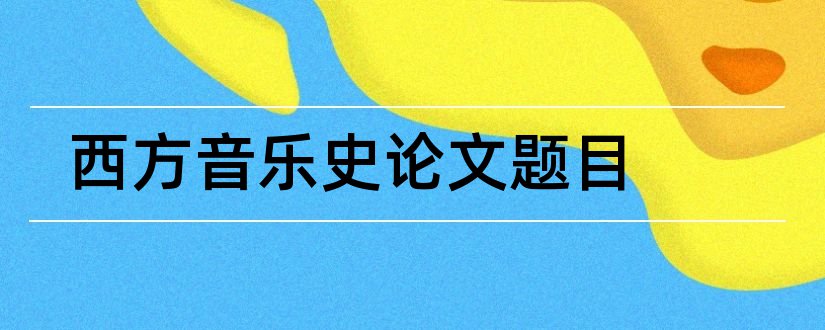 西方音乐史论文题目